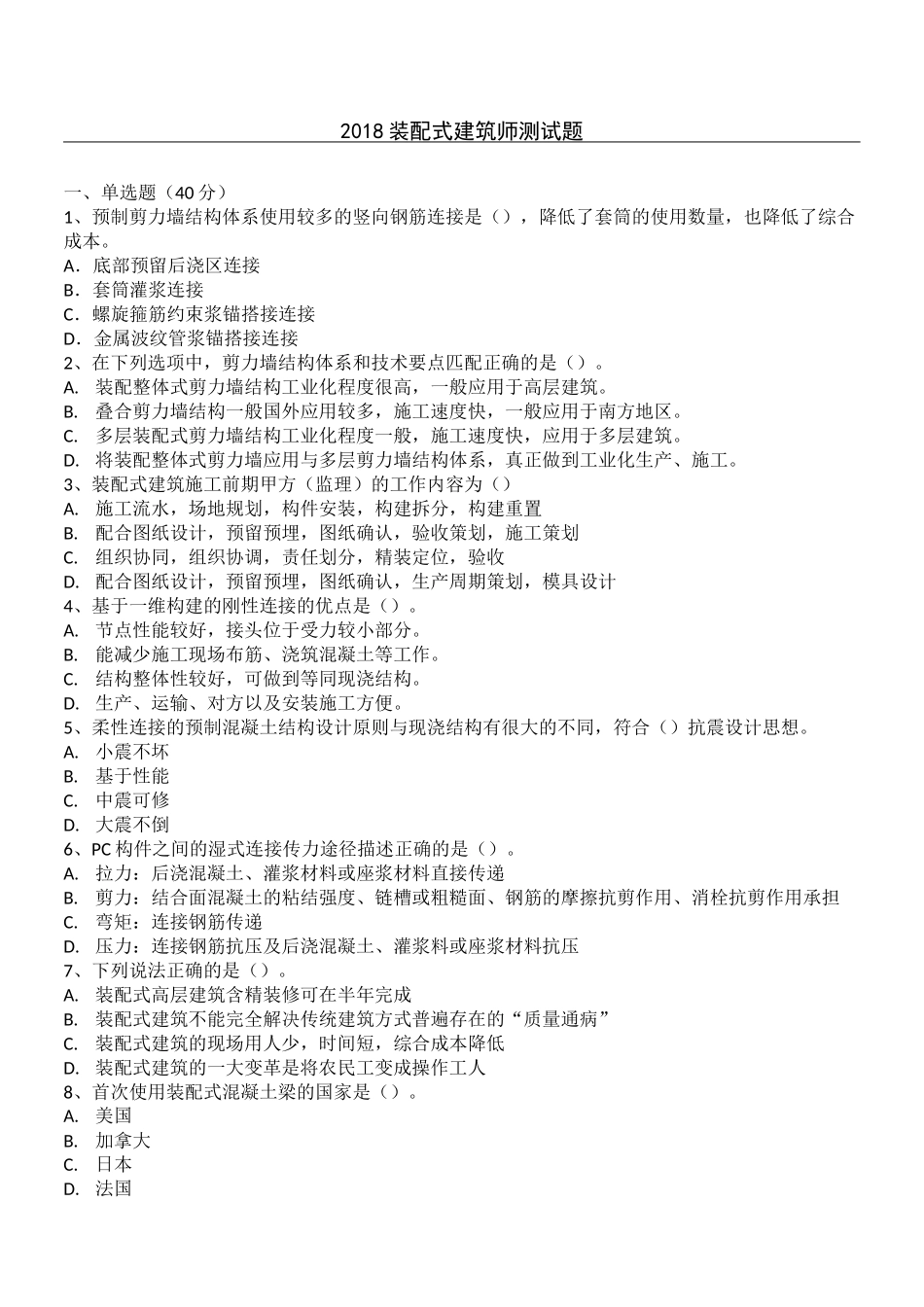 2018 装配式建筑师测试题

一、单选题（40 分）
1、预制剪力墙结构体系使用较多的竖向钢筋连接是（），降低了套筒的使用数量，也降低了综合成本。
A．底部预留后浇区连接
B．套筒灌浆连接
C．螺旋箍筋约束浆锚搭接连接
D．金属波纹管浆锚搭接连接
2、在下列选项中，剪力墙结构体系和技术要点匹配正确的是（）。
A. 装配整体式剪力墙结构工业化程度很高，一般应用于高层建筑。
B. 叠合剪力墙结构一般国外应用较多，施工速度快，一般应用于南方地区。
C. 多层装配式剪力墙结构工业化程度一般，施工速度快，应用于多层建筑。
D. 将装配整体式剪力墙应用与多层剪力墙结构体系，真正做到工业化生产、施工。
3、装配式建筑施工前期甲方（监理）的工作内容为（）
A. 施工流水，场地规划，构件安装，构建拆分，构建重置
B. 配合图纸设计，预留预埋，图纸确认，验收策划，施工策划
C. 组织协同，组织协调，责任划分，精装定位，验收
D. 配合图纸设计，预留预埋，图纸确认，生产周期策划，模具设计
4、基于一维构建的刚性连接的优点是（）。
A. 节点性能较好，接头位于受力较小部分。
B. 能减少施工现场布筋、浇筑混凝土等工作。
C. 结构整体性较好，可做到等同现浇结构。
D. 生产、运输、对方以及安装施工方便。
5、柔性连接的预制混凝土结构设计原则与现浇结构有很大的不同，符合（）抗震设计思想。
A. 小震不坏
B. 基于性能
C. 中震可修
D. 大震不倒
6、PC 构件之间的湿式连接传力途径描述正确的是（）。
A. 拉力：后浇混凝土、灌浆材料或座浆材料直接传递
B. 剪力：结合面混凝土的粘结强度、链槽或粗糙面、钢筋的摩擦抗剪作用、消栓抗剪作用承担
C. 弯矩：连接钢筋传递
D. 压力：连接钢筋抗压及后浇混凝土、灌浆料或座浆材料抗压
7、下列说法正确的是（）。
A. 装配式高层建筑含精装修可在半年完成
B. 装配式建筑不能完全解决传统建筑方式普遍存在的“质量通病”
C. 装配式建筑的现场用人少，时间短，综合成本降低
D. 装配式建筑的一大变革是将农民工变成操作工人
8、首次使用装配式混凝土梁的国家是（）。
A. 美国
B. 加拿大
C. 日本
D. 法国